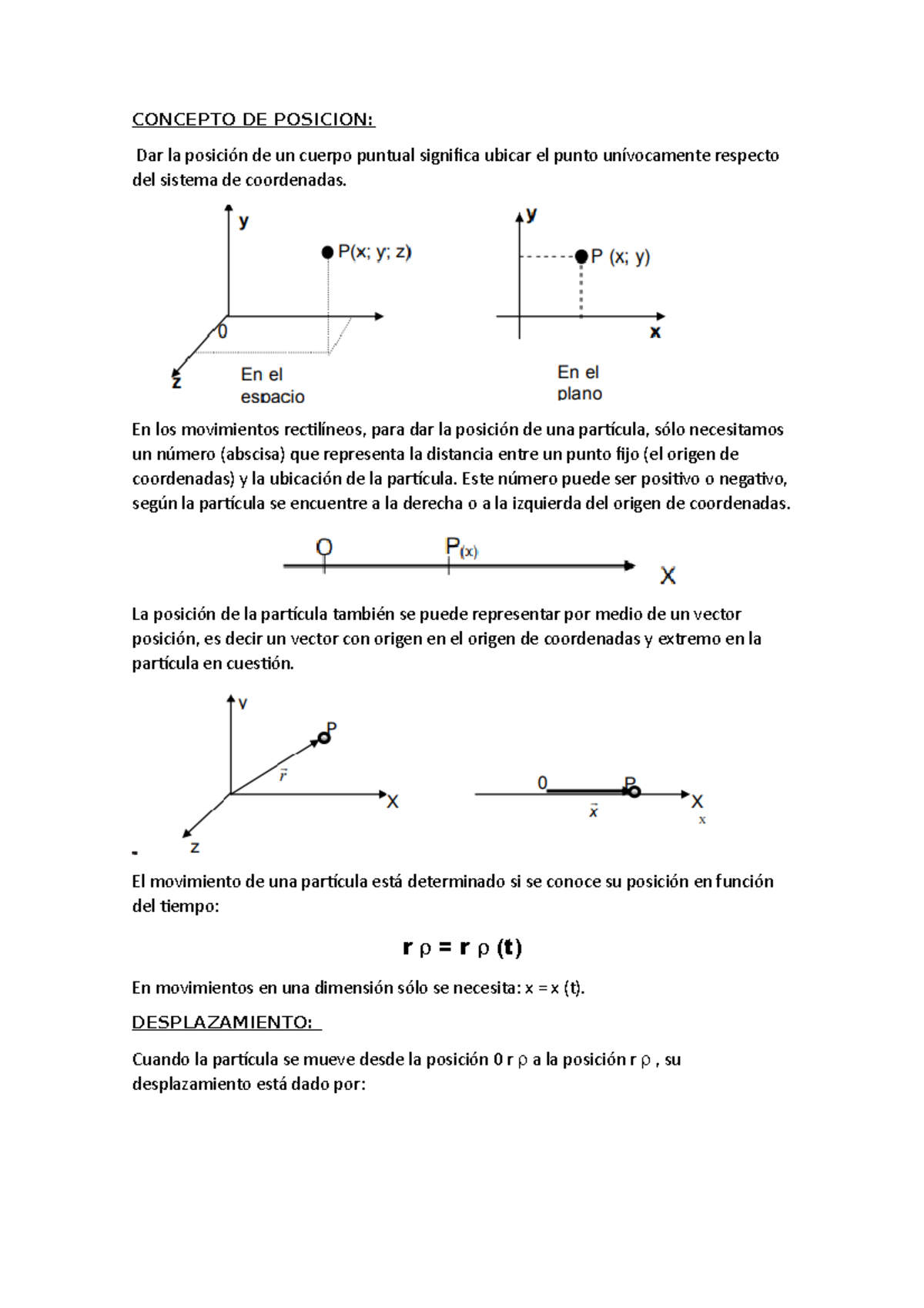 CONCEPTO DE POSICION:

Dar la posición de un cuerpo puntual significa ubicar el punto unívocamente respecto del sistema de coordenadas.

y
P(x; y; z)
0
z
En el espacio

y
P (x; y)
x
En el plano

En los movimientos rectilíneos, para dar la posición de una partícula, sólo necesitamos un número (abscisa) que representa la distancia entre un punto fijo (el origen de coordenadas) y la ubicación de la partícula. Este número puede ser positivo o negativo, según la partícula se encuentre a la derecha o a la izquierda del origen de coordenadas.

O
P(x)
X

La posición de la partícula también se puede representar por medio de un vector posición, es decir un vector con origen en el origen de coordenadas y extremo en la partícula en cuestión.

y
P
$\vec{r}$
X
z

0
P
$\vec{x}$
X
x

El movimiento de una partícula está determinado si se conoce su posición en función del tiempo:

r ρ = r ρ (t)

En movimientos en una dimensión sólo se necesita: x = x (t).

DESPLAZAMIENTO:

Cuando la partícula se mueve desde la posición 0 r ρ a la posición r ρ , su desplazamiento está dado por: